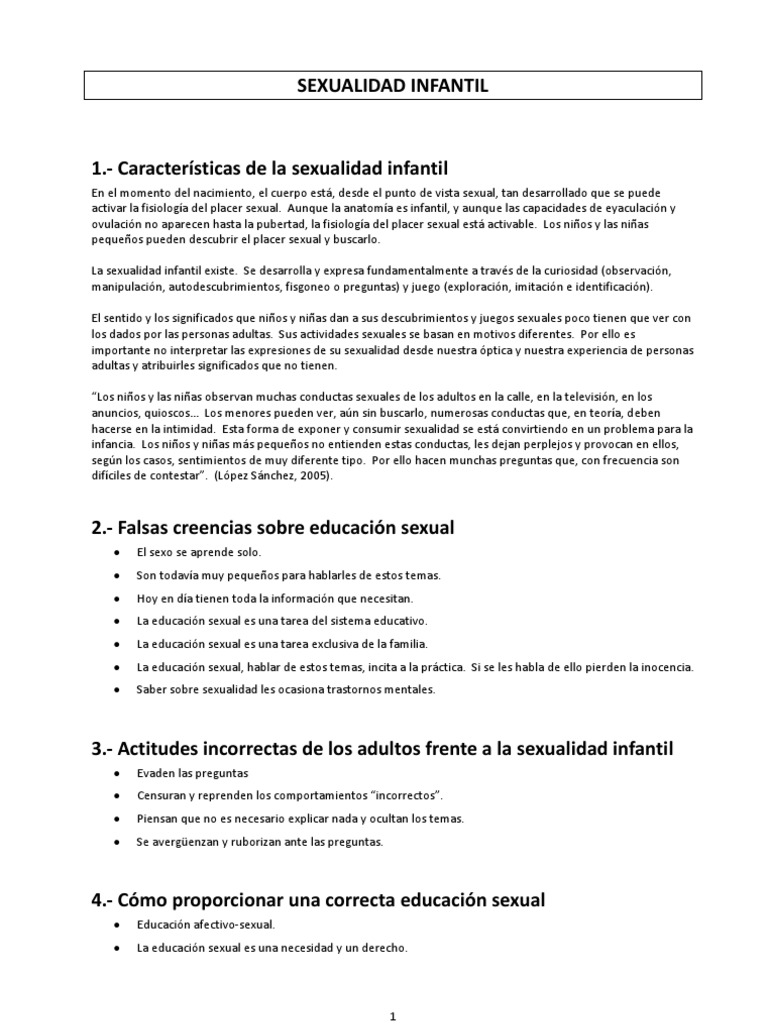 SEXUALIDAD INFANTIL

1.- Características de la sexualidad infantil

En el momento del nacimiento, el cuerpo está, desde el punto de vista sexual, tan desarrollado que se puede activar la fisiología del placer sexual. Aunque la anatomía es infantil, y aunque las capacidades de eyaculación y ovulación no aparecen hasta la pubertad, la fisiología del placer sexual está activable. Los niños y las niñas pequeños pueden descubrir el placer sexual y buscarlo.

La sexualidad infantil existe. Se desarrolla y expresa fundamentalmente a través de la curiosidad (observación, manipulación, autodescubrimientos, fisgoneo o preguntas) y juego (exploración, imitación e identificación).

El sentido y los significados que niños y niñas dan a sus descubrimientos y juegos sexuales poco tienen que ver con los dados por las personas adultas. Sus actividades sexuales se basan en motivos diferentes. Por ello es importante no interpretar las expresiones de su sexualidad desde nuestra óptica y nuestra experiencia de personas adultas y atribuirles significados que no tienen.

"Los niños y las niñas observan muchas conductas sexuales de los adultos en la calle, en la televisión, en los anuncios, quioscos... Los menores pueden ver, aún sin buscarlo, numerosas conductas que, en teoría, deben hacerse en la intimidad. Esta forma de exponer y consumir sexualidad se está convirtiendo en un problema para la infancia. Los niños y niñas más pequeños no entienden estas conductas, les dejan perplejos y provocan en ellos, según los casos, sentimientos de muy diferente tipo. Por ello hacen munchas preguntas que, con frecuencia son difíciles de contestar". (López Sánchez, 2005).

2.- Falsas creencias sobre educación sexual

• El sexo se aprende solo.
• Son todavía muy pequeños para hablarles de estos temas.
• Hoy en día tienen toda la información que necesitan.
• La educación sexual es una tarea del sistema educativo.
• La educación sexual es una tarea exclusiva de la familia.
• La educación sexual, hablar de estos temas, incita a la práctica. Si se les habla de ello pierden la inocencia.
• Saber sobre sexualidad les ocasiona trastornos mentales.

3.- Actitudes incorrectas de los adultos frente a la sexualidad infantil

• Evaden las preguntas
• Censuran y reprenden los comportamientos "incorrectos".
• Piensan que no es necesario explicar nada y ocultan los temas.
• Se avergüenzan y ruborizan ante las preguntas.

4.- Cómo proporcionar una correcta educación sexual

• Educación afectivo-sexual.
• La educación sexual es una necesidad y un derecho.

1